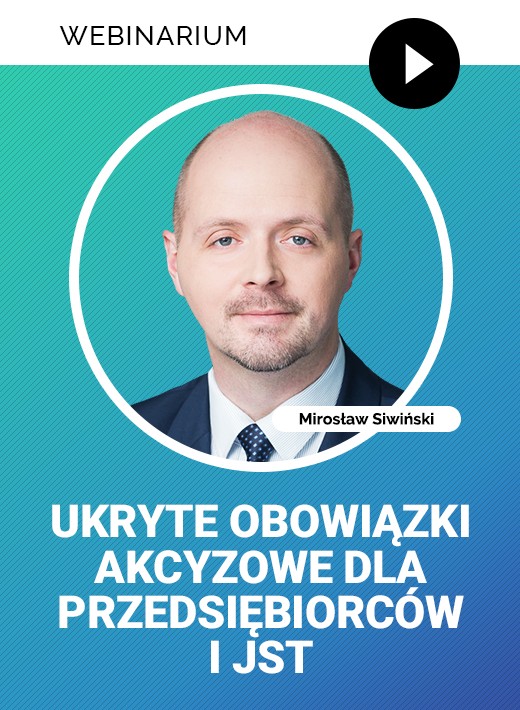 WEBINARIUM

Mirosław Siwiński

UKRYTE OBOWIĄZKI AKCYZOWE DLA PRZEDSIĘBIORCÓW I JST